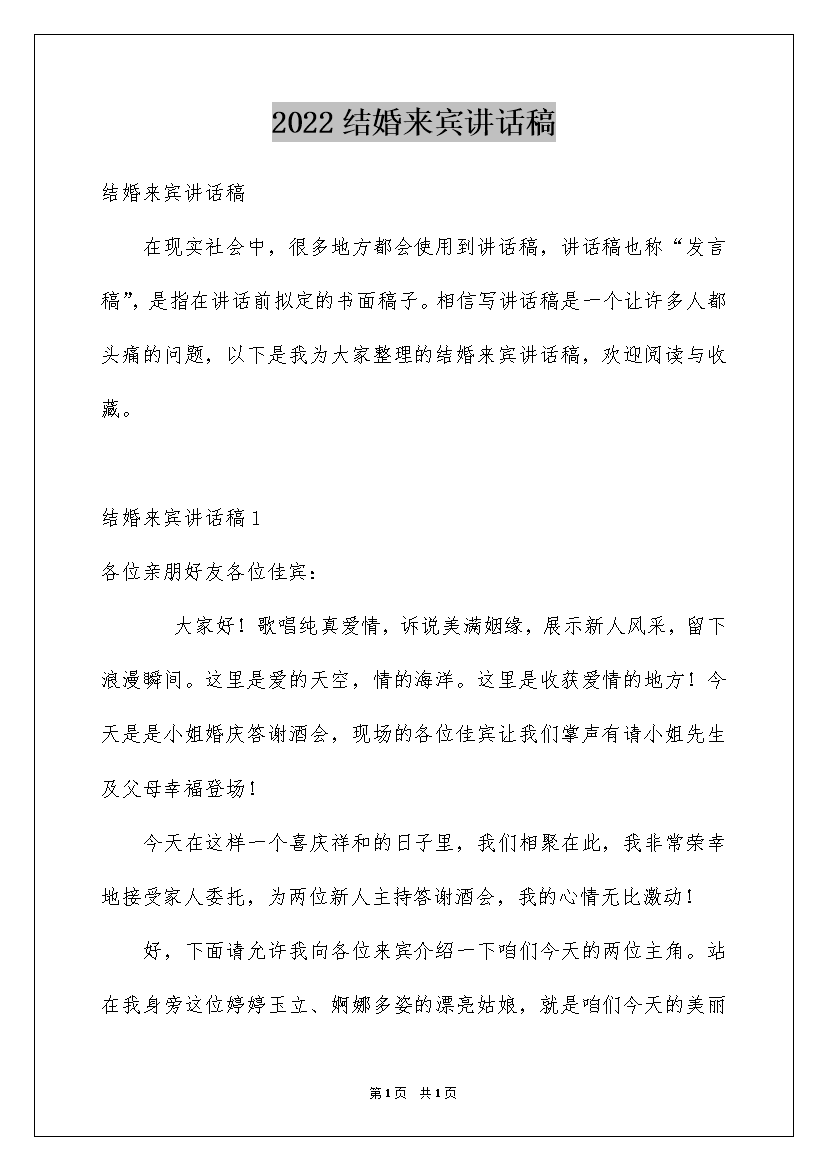 2022结婚来宾讲话稿

结婚来宾讲话稿

在现实社会中，很多地方都会使用到讲话稿，讲话稿也称“发言稿”，是指在讲话前拟定的书面稿子。相信写讲话稿是一个让许多人都头痛的问题，以下是我为大家整理的结婚来宾讲话稿，欢迎阅读与收藏。

结婚来宾讲话稿1

各位亲朋好友各位佳宾：

大家好！歌唱纯真爱情，诉说美满姻缘，展示新人风采，留下浪漫瞬间。这里是爱的天空，情的海洋。这里是收获爱情的地方！今天是是小姐婚庆答谢酒会，现场的各位佳宾让我们掌声有请小姐先生及父母幸福登场！

今天在这样一个喜庆祥和的日子里，我们相聚在此，我非常荣幸地接受家人委托，为两位新人主持答谢酒会，我的心情无比激动！

好，下面请允许我向各位来宾介绍一下咱们今天的两位主角。站在我身旁这位婷婷玉立、婀娜多姿的漂亮姑娘，就是咱们今天的美丽

第1页 共1页